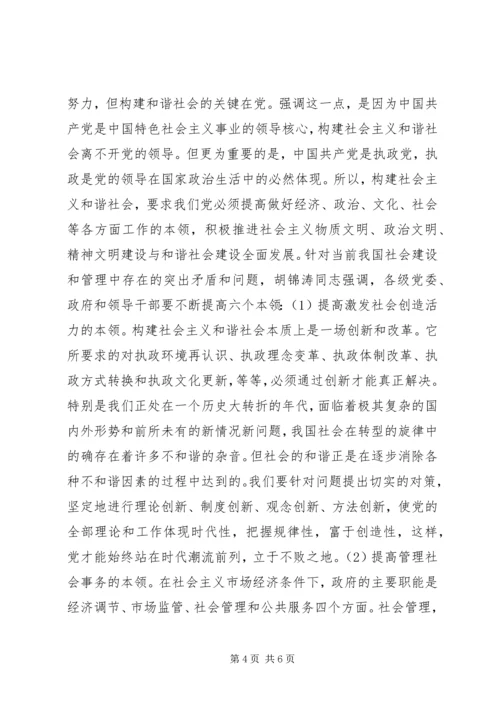 努力，但构建和谐社会的关键在党。强调这一点，是因为中国共产党是中国特色社会主义事业的领导核心，构建社会主义和谐社会离不开党的领导。但更为重要的是，中国共产党是执政党，执政是党的领导在国家政治生活中的必然体现。所以，构建社会主义和谐社会，要求我们党必须提高做好经济、政治、文化、社会等各方面工作的本领，积极推进社会主义物质文明、政治文明、精神文明建设与和谐社会建设全面发展。针对当前我国社会建设和管理中存在的突出矛盾和问题，胡锦涛同志强调，各级党委、政府和领导干部要不断提高六个本领:（1）提高激发社会创造活力的本领。构建社会主义和谐社会本质上是一场创新和改革。它所要求的对执政环境再认识、执政理念变革、执政体制改革、执政方式转换和执政文化更新，等等，必须通过创新才能真正解决。特别是我们正处在一个历史大转折的年代，面临着极其复杂的国内外形势和前所未有的新情况新问题，我国社会在转型的旋律中的确存在着许多不和谐的杂音。但社会的和谐正是在逐步消除各种不和谐因素的过程中达到的。我们要针对问题提出切实的对策，坚定地进行理论创新、制度创新、观念创新、方法创新，使党的全部理论和工作体现时代性，把握规律性，富于创造性，这样，党才能始终站在时代潮流前列，立于不败之地。（2）提高管理社会事务的本领。在社会主义市场经济条件下，政府的主要职能是经济调节、市场监管、社会管理和公共服务四个方面。社会管理，

第 4 页 共 6 页